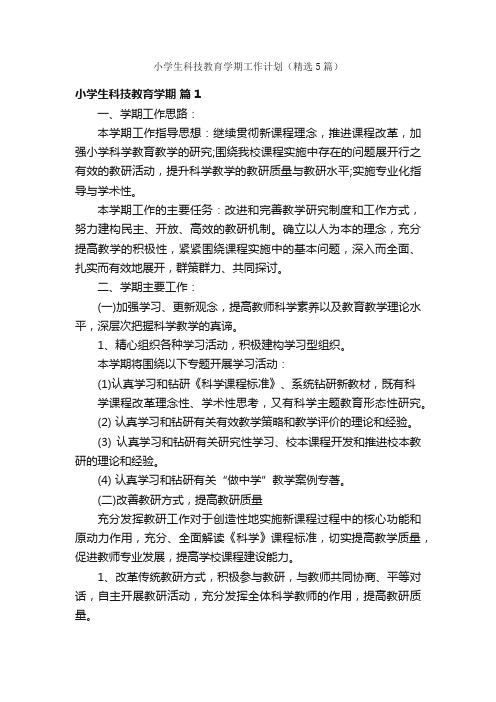 小学生科技教育学期工作计划（精选5篇）

小学生科技教育学期 篇1

一、学期工作思路：

本学期工作指导思想：继续贯彻新课程理念，推进课程改革，加强小学科学教育教学的研究;围绕我校课程实施中存在的问题展开行之有效的教研活动，提升科学教学的教研质量与教研水平;实施专业化指导与学术性。

本学期工作的主要任务：改进和完善教学研究制度和工作方式，努力建构民主、开放、高效的教研机制。确立以人为本的理念，充分提高教学的积极性，紧紧围绕课程实施中的基本问题，深入而全面、扎实而有效地展开，群策群力、共同探讨。

二、学期主要工作：

(一)加强学习、更新观念，提高教师科学素养以及教育教学理论水平，深层次把握科学教学的真谛。

1、精心组织各种学习活动，积极建构学习型组织。

本学期将围绕以下专题开展学习活动：

(1)认真学习和钻研《科学课程标准》、系统钻研新教材，既有科学课程改革理念性、学术性思考，又有科学主题教育形态性研究。

(2) 认真学习和钻研有关有效教学策略和教学评价的理论和经验。

(3) 认真学习和钻研有关研究性学习、校本课程开发和推进校本教研的理论和经验。

(4) 认真学习和钻研有关“做中学”教学案例专著。

(二)改善教研方式，提高教研质量

充分发挥教研工作对于创造性地实施新课程过程中的核心功能和原动力作用，充分、全面解读《科学》课程标准，切实提高教学质量，促进教师专业发展，提高学校课程建设能力。

1、改革传统教研方式，积极参与教研，与教师共同协商、平等对话，自主开展教研活动，充分发挥全体科学教师的作用，提高教研质量。